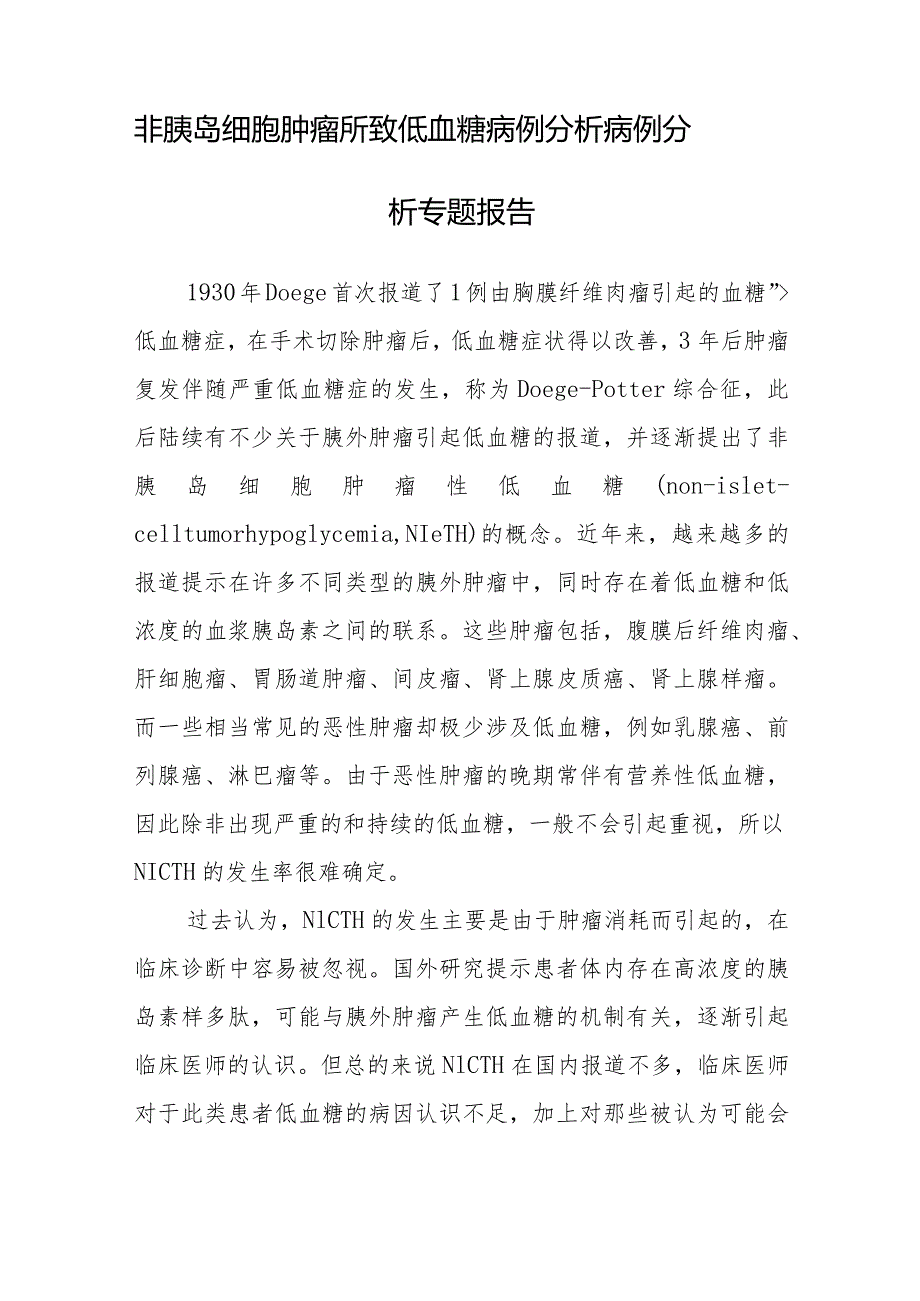 非胰岛细胞肿瘤所致低血糖病例分析病例分析专题报告

1930年Doege首次报道了1例由胸膜纤维肉瘤引起的血糖”>低血糖症，在手术切除肿瘤后，低血糖症状得以改善，3年后肿瘤复发伴随严重低血糖症的发生，称为Doege-Potter综合征，此后陆续有不少关于胰外肿瘤引起低血糖的报道，并逐渐提出了非胰岛细胞肿瘤性低血糖(non-islet-celltumorhypoglycemia,NIeTH)的概念。近年来，越来越多的报道提示在许多不同类型的胰外肿瘤中，同时存在着低血糖和低浓度的血浆胰岛素之间的联系。这些肿瘤包括，腹膜后纤维肉瘤、肝细胞瘤、胃肠道肿瘤、间皮瘤、肾上腺皮质癌、肾上腺样瘤。而一些相当常见的恶性肿瘤却极少涉及低血糖，例如乳腺癌、前列腺癌、淋巴瘤等。由于恶性肿瘤的晚期常伴有营养性低血糖，因此除非出现严重的和持续的低血糖，一般不会引起重视，所以NICTH的发生率很难确定。

过去认为，NlCTH的发生主要是由于肿瘤消耗而引起的，在临床诊断中容易被忽视。国外研究提示患者体内存在高浓度的胰岛素样多肽，可能与胰外肿瘤产生低血糖的机制有关，逐渐引起临床医师的认识。但总的来说NlCTH在国内报道不多，临床医师对于此类患者低血糖的病因认识不足，加上对那些被认为可能会